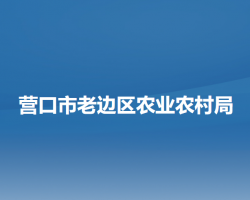 营口市老边区农业农村局